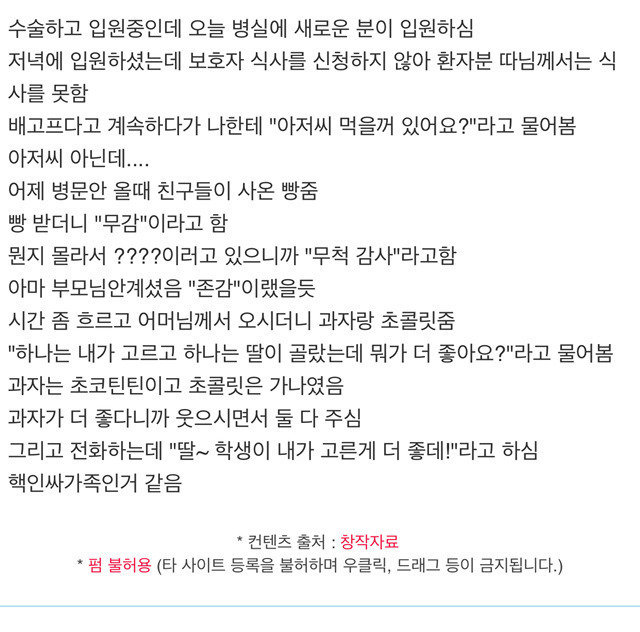 수술하고 입원중인데 오늘 병실에 새로운 분이 입원하심
저녁에 입원하셨는데 보호자 식사를 신청하지 않아 환자분 따님께서는 식사를 못함
배고프다고 계속하다가 나한테 "아저씨 먹을꺼 있어요?"라고 물어봄
아저씨 아닌데....
어제 병문안 올때 친구들이 사온 빵줌
빵 받더니 "무감"이라고 함
뭔지 몰라서 ????이러고 있으니까 "무척 감사"라고함
아마 부모님안계셨음 "존감"이랬을듯
시간 좀 흐르고 어머님께서 오시더니 과자랑 초콜릿줌
"하나는 내가 고르고 하나는 딸이 골랐는데 뭐가 더 좋아요?"라고 물어봄
과자는 초코틴틴이고 초콜릿은 가나였음
과자가 더 좋다니까 웃으시면서 둘 다 주심
그리고 전화하는데 "딸~ 학생이 내가 고른게 더 좋데!"라고 하심
핵인싸가족인거 같음

* 컨텐츠 출처 : 창작자료
* 펌 불허용 (타 사이트 등록을 불허하며 우클릭, 드래그 등이 금지됩니다.)